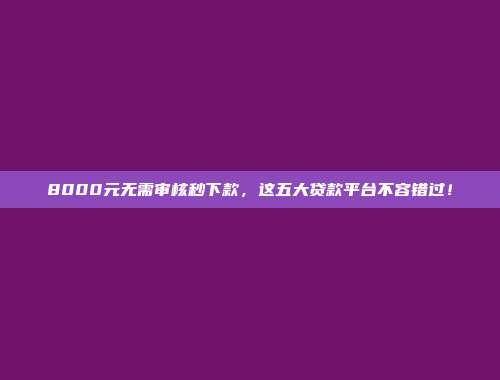 8000元无需审核秒下款，这五大贷款平台不容错过！